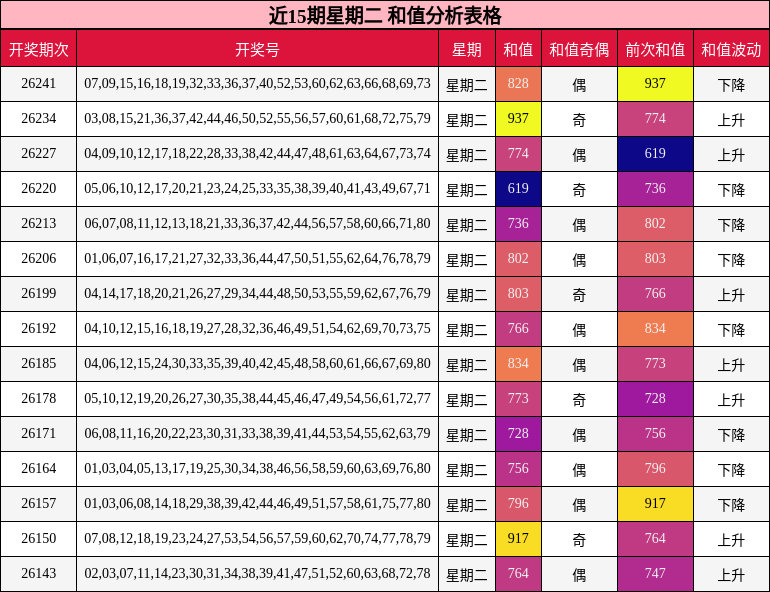 近15期星期二 和值分析表格

| 开奖期次 | 开奖号 | 星期 | 和值 | 和值奇偶 | 前次和值 | 和值波动 |
|---|---|---|---|---|---|---|
| 26241 | 07,09,15,16,18,19,32,33,36,37,40,52,53,60,62,63,66,68,69,73 | 星期二 | 828 | 偶 | 937 | 下降 |
| 26234 | 03,08,15,21,36,37,42,44,46,50,52,55,56,57,60,61,68,72,75,79 | 星期二 | 937 | 奇 | 774 | 上升 |
| 26227 | 04,09,10,12,17,18,22,28,33,38,42,44,47,48,61,63,64,67,73,74 | 星期二 | 774 | 偶 | 619 | 上升 |
| 26220 | 05,06,10,12,17,20,21,23,24,25,33,35,38,39,40,41,43,49,67,71 | 星期二 | 619 | 奇 | 736 | 下降 |
| 26213 | 06,07,08,11,12,13,18,21,33,36,37,42,44,56,57,58,60,66,71,80 | 星期二 | 736 | 偶 | 802 | 下降 |
| 26206 | 01,06,07,16,17,21,27,32,33,36,44,47,50,51,55,62,64,76,78,79 | 星期二 | 802 | 偶 | 803 | 下降 |
| 26199 | 04,14,17,18,20,21,26,27,29,34,44,48,50,53,55,59,62,67,76,79 | 星期二 | 803 | 奇 | 766 | 上升 |
| 26192 | 04,10,12,15,16,18,19,27,28,32,36,46,49,51,54,62,69,70,73,75 | 星期二 | 766 | 偶 | 834 | 下降 |
| 26185 | 04,06,12,15,24,30,33,35,39,40,42,45,48,58,60,61,66,67,69,80 | 星期二 | 834 | 偶 | 773 | 上升 |
| 26178 | 05,10,12,19,20,26,27,30,35,38,44,45,46,47,49,54,56,61,72,77 | 星期二 | 773 | 奇 | 728 | 上升 |
| 26171 | 06,08,11,16,20,22,23,30,31,33,38,39,41,44,53,54,55,62,63,79 | 星期二 | 728 | 偶 | 756 | 下降 |
| 26164 | 01,03,04,05,13,17,19,25,30,34,38,46,56,58,59,60,63,69,76,80 | 星期二 | 756 | 偶 | 796 | 下降 |
| 26157 | 01,03,06,08,14,18,29,38,39,42,44,46,49,51,57,58,61,75,77,80 | 星期二 | 796 | 偶 | 917 | 下降 |
| 26150 | 07,08,12,18,19,23,24,27,53,54,56,57,59,60,62,70,74,77,78,79 | 星期二 | 917 | 奇 | 764 | 上升 |
| 26143 | 02,03,07,11,14,23,30,31,34,38,39,41,47,51,52,60,63,68,72,78 | 星期二 | 764 | 偶 | 747 | 上升 |